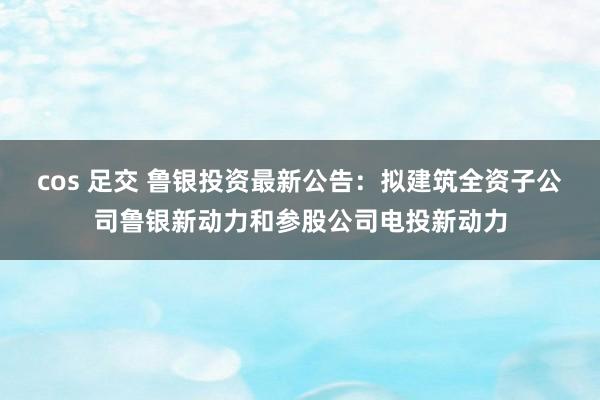 cos 足交 鲁银投资最新公告：拟建筑全资子公司鲁银新动力和参股公司电投新动力